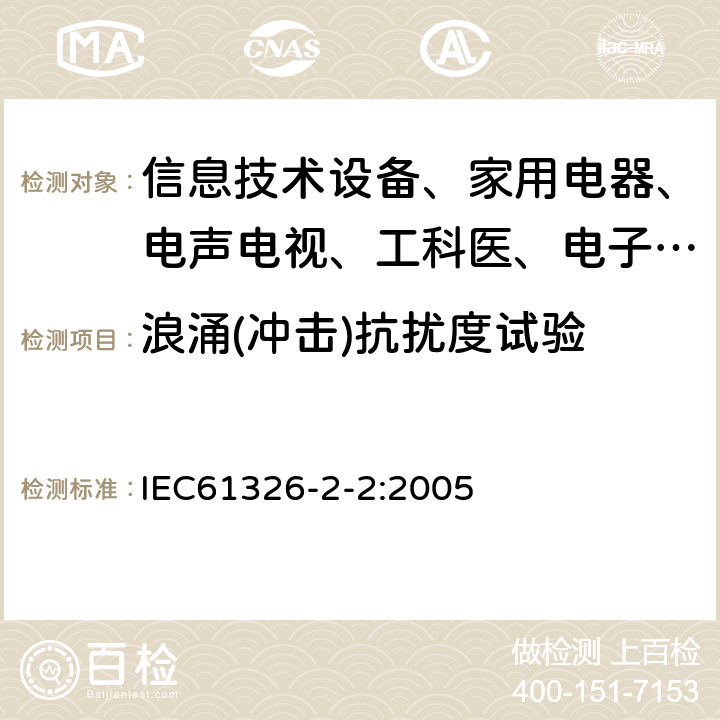 MA CNAS ilac-MRA

检测对象： 信息技术设备、家用电器、电声电视、工科医、电子…

检测项目： 浪涌(冲击)抗扰度试验

检测标准： IEC61326-2-2:2005

百检 Baijiantest.com

做检测 上百检
400-151-7153